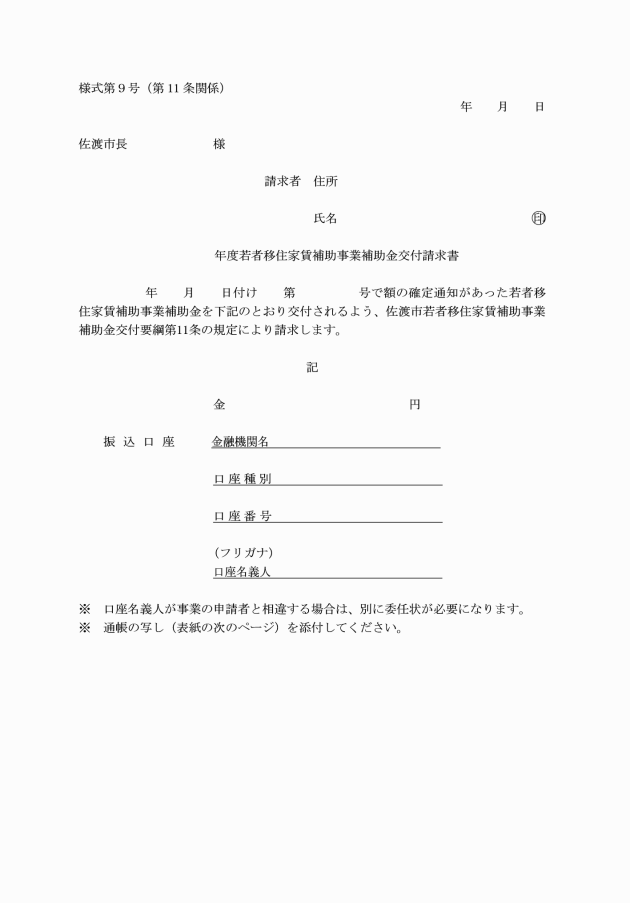 様式第９号（第 11 条関係）

年　　月　　日

佐渡市長　　　　　　様

請求者　住所

氏名　　　　　　　　　　　　㊞

年度若者移住家賃補助事業補助金交付請求書

年　　月　　日付け　　第　　　　　号で額の確定通知があった若者移住家賃補助事業補助金を下記のとおり交付されるよう、佐渡市若者移住家賃補助事業補助金交付要綱第11条の規定により請求します。

記

金　　　　　　　　　　　　円

振 込 口 座　　金融機関名

口 座 種 別

口 座 番 号

(フリガナ)
口座名義人

※　口座名義人が事業の申請者と相違する場合は、別に委任状が必要になります。
※　通帳の写し（表紙の次のページ）を添付してください。